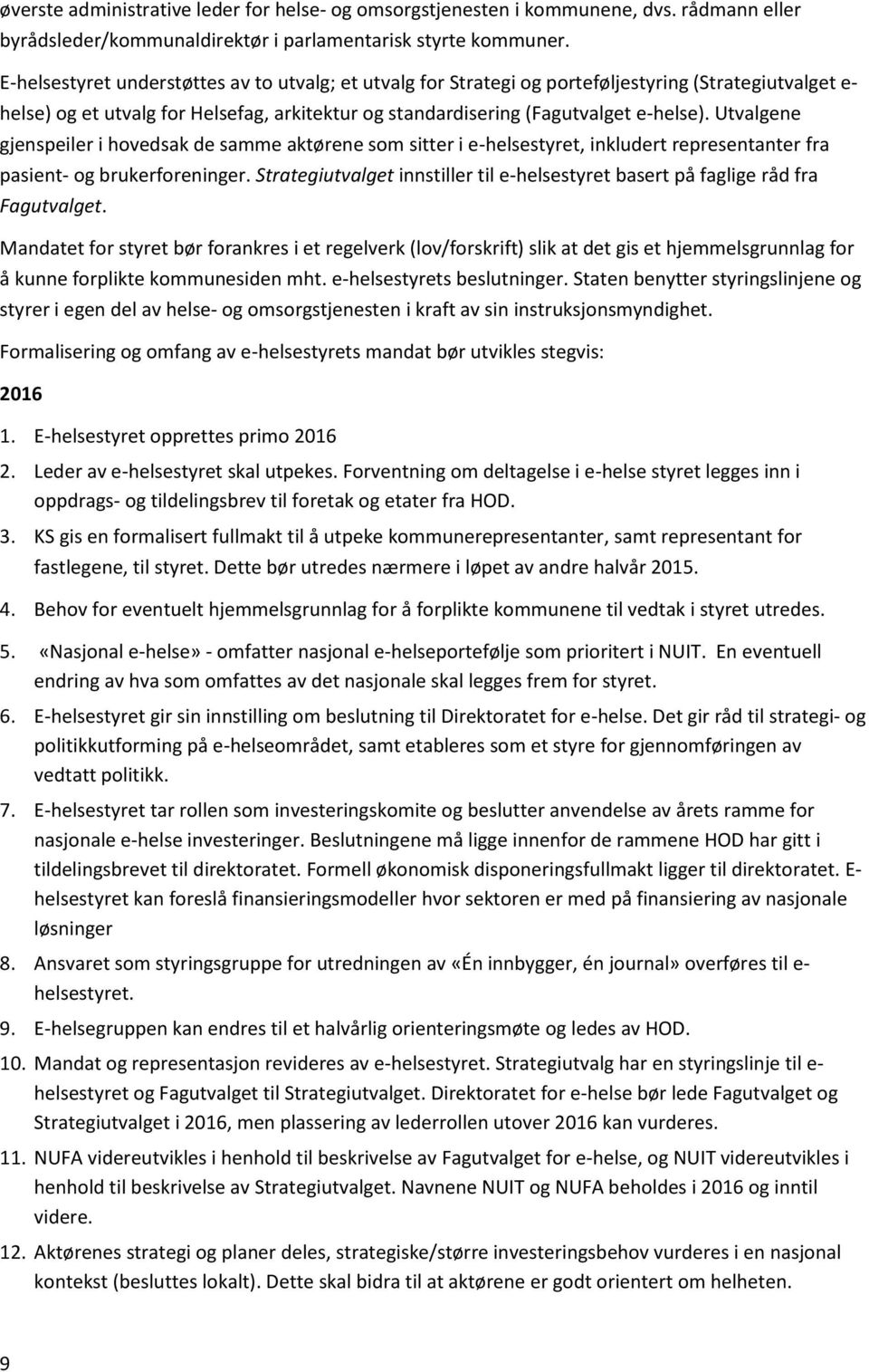 øverste administrative leder for helse- og omsorgstjenesten i kommunene, dvs. rådmann eller byrådsleder/kommunaldirektør i parlamentarisk styrte kommuner.

E-helsestyret understøttes av to utvalg; et utvalg for Strategi og porteføljestyring (Strategiutvalget e-helse) og et utvalg for Helsefag, arkitektur og standardisering (Fagutvalget e-helse). Utvalgene gjenspeiler i hovedsak de samme aktørene som sitter i e-helsestyret, inkludert representanter fra pasient- og brukerforeninger. Strategiutvalget innstiller til e-helsestyret basert på faglige råd fra Fagutvalget.

Mandatet for styret bør forankres i et regelverk (lov/forskrift) slik at det gis et hjemmelsgrunnlag for å kunne forplikte kommunesiden mht. e-helsestyrets beslutninger. Staten benytter styringslinjene og styrer i egen del av helse- og omsorgstjenesten i kraft av sin instruksjonsmyndighet.

Formalisering og omfang av e-helsestyrets mandat bør utvikles stegvis:

2016

1. E-helsestyret opprettes primo 2016
2. Leder av e-helsestyret skal utpekes. Forventning om deltagelse i e-helse styret legges inn i oppdrags- og tildelingsbrev til foretak og etater fra HOD.
3. KS gis en formalisert fullmakt til å utpeke kommunerepresentanter, samt representant for fastlegene, til styret. Dette bør utredes nærmere i løpet av andre halvår 2015.
4. Behov for eventuelt hjemmelsgrunnlag for å forplikte kommunene til vedtak i styret utredes.
5. «Nasjonal e-helse» - omfatter nasjonal e-helseportefølje som prioritert i NUIT. En eventuell endring av hva som omfattes av det nasjonale skal legges frem for styret.
6. E-helsestyret gir sin innstilling om beslutning til Direktoratet for e-helse. Det gir råd til strategi- og politikkutforming på e-helseområdet, samt etableres som et styre for gjennomføringen av vedtatt politikk.
7. E-helsestyret tar rollen som investeringskomite og beslutter anvendelse av årets ramme for nasjonale e-helse investeringer. Beslutningene må ligge innenfor de rammene HOD har gitt i tildelingsbrevet til direktoratet. Formell økonomisk disponeringsfullmakt ligger til direktoratet. E-helsestyret kan foreslå finansieringsmodeller hvor sektoren er med på finansiering av nasjonale løsninger
8. Ansvaret som styringsgruppe for utredningen av «Én innbygger, én journal» overføres til e-helsestyret.
9. E-helsegruppen kan endres til et halvårlig orienteringsmøte og ledes av HOD.
10. Mandat og representasjon revideres av e-helsestyret. Strategiutvalg har en styringslinje til e-helsestyret og Fagutvalget til Strategiutvalget. Direktoratet for e-helse bør lede Fagutvalget og Strategiutvalget i 2016, men plassering av lederrollen utover 2016 kan vurderes.
11. NUFA videreutvikles i henhold til beskrivelse av Fagutvalget for e-helse, og NUIT videreutvikles i henhold til beskrivelse av Strategiutvalget. Navnene NUIT og NUFA beholdes i 2016 og inntil videre.
12. Aktørenes strategi og planer deles, strategiske/større investeringsbehov vurderes i en nasjonal kontekst (besluttes lokalt). Dette skal bidra til at aktørene er godt orientert om helheten.

9